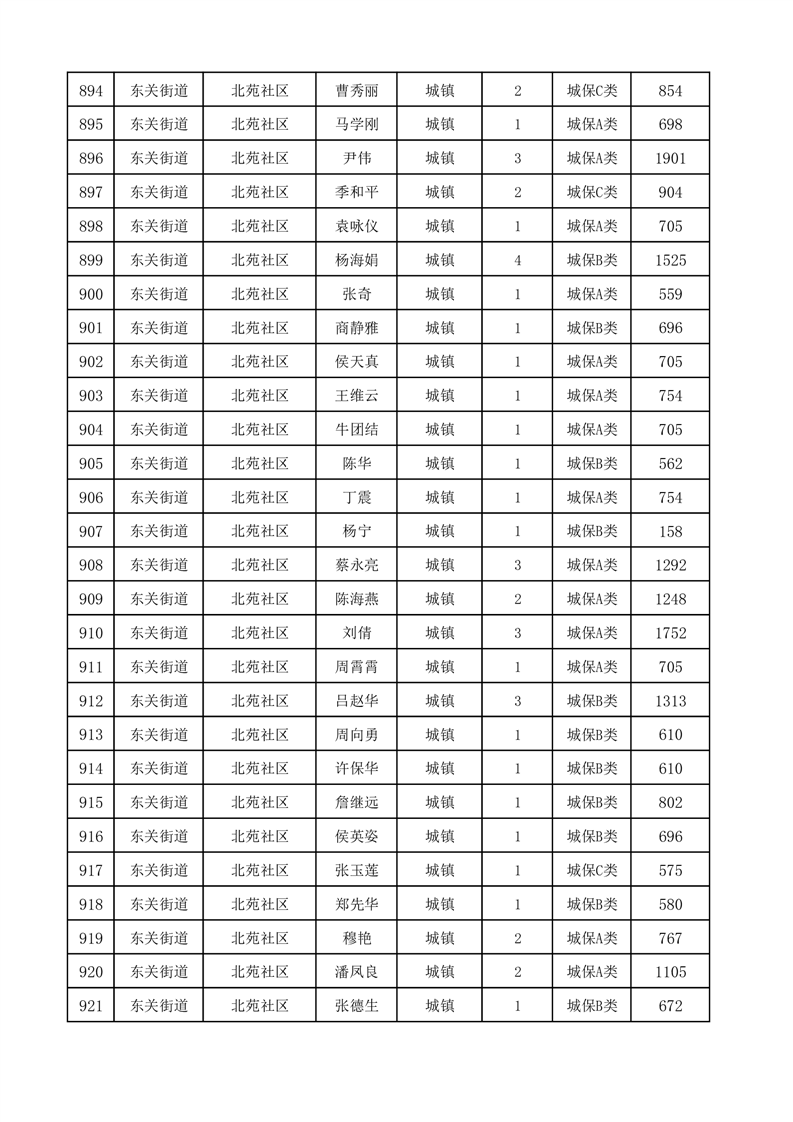 | 894 | 东关街道 | 北苑社区 | 曹秀丽 | 城镇 | 2 | 城保C类 | 854 |
|---|---|---|---|---|---|---|---|
| 895 | 东关街道 | 北苑社区 | 马学刚 | 城镇 | 1 | 城保A类 | 698 |
| 896 | 东关街道 | 北苑社区 | 尹伟 | 城镇 | 3 | 城保A类 | 1901 |
| 897 | 东关街道 | 北苑社区 | 季和平 | 城镇 | 2 | 城保C类 | 904 |
| 898 | 东关街道 | 北苑社区 | 袁咏仪 | 城镇 | 1 | 城保A类 | 705 |
| 899 | 东关街道 | 北苑社区 | 杨海娟 | 城镇 | 4 | 城保B类 | 1525 |
| 900 | 东关街道 | 北苑社区 | 张奇 | 城镇 | 1 | 城保A类 | 559 |
| 901 | 东关街道 | 北苑社区 | 商静雅 | 城镇 | 1 | 城保B类 | 696 |
| 902 | 东关街道 | 北苑社区 | 侯天真 | 城镇 | 1 | 城保A类 | 705 |
| 903 | 东关街道 | 北苑社区 | 王维云 | 城镇 | 1 | 城保A类 | 754 |
| 904 | 东关街道 | 北苑社区 | 牛团结 | 城镇 | 1 | 城保A类 | 705 |
| 905 | 东关街道 | 北苑社区 | 陈华 | 城镇 | 1 | 城保B类 | 562 |
| 906 | 东关街道 | 北苑社区 | 丁震 | 城镇 | 1 | 城保A类 | 754 |
| 907 | 东关街道 | 北苑社区 | 杨宁 | 城镇 | 1 | 城保B类 | 158 |
| 908 | 东关街道 | 北苑社区 | 蔡永亮 | 城镇 | 3 | 城保A类 | 1292 |
| 909 | 东关街道 | 北苑社区 | 陈海燕 | 城镇 | 2 | 城保A类 | 1248 |
| 910 | 东关街道 | 北苑社区 | 刘倩 | 城镇 | 3 | 城保A类 | 1752 |
| 911 | 东关街道 | 北苑社区 | 周霄霄 | 城镇 | 1 | 城保A类 | 705 |
| 912 | 东关街道 | 北苑社区 | 吕赵华 | 城镇 | 3 | 城保B类 | 1313 |
| 913 | 东关街道 | 北苑社区 | 周向勇 | 城镇 | 1 | 城保B类 | 610 |
| 914 | 东关街道 | 北苑社区 | 许保华 | 城镇 | 1 | 城保B类 | 610 |
| 915 | 东关街道 | 北苑社区 | 詹继远 | 城镇 | 1 | 城保B类 | 802 |
| 916 | 东关街道 | 北苑社区 | 侯英姿 | 城镇 | 1 | 城保B类 | 696 |
| 917 | 东关街道 | 北苑社区 | 张玉莲 | 城镇 | 1 | 城保C类 | 575 |
| 918 | 东关街道 | 北苑社区 | 郑先华 | 城镇 | 1 | 城保B类 | 580 |
| 919 | 东关街道 | 北苑社区 | 穆艳 | 城镇 | 2 | 城保A类 | 767 |
| 920 | 东关街道 | 北苑社区 | 潘凤良 | 城镇 | 2 | 城保A类 | 1105 |
| 921 | 东关街道 | 北苑社区 | 张德生 | 城镇 | 1 | 城保B类 | 672 |